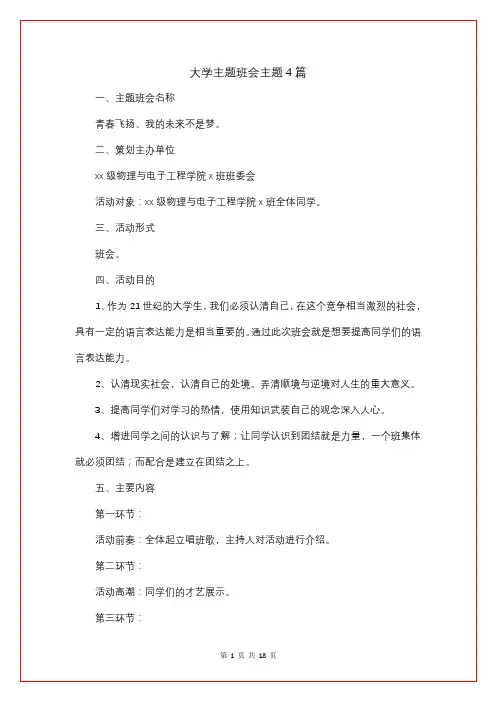 大学主题班会主题4篇

一、主题班会名称

青春飞扬、我的未来不是梦。

二、策划主办单位

xx级物理与电子工程学院x班班委会

活动对象：xx级物理与电子工程学院x班全体同学。

三、活动形式

班会。

四、活动目的

1、作为21世纪的大学生，我们必须认清自己，在这个竞争相当激烈的社会，具有一定的语言表达能力是相当重要的。通过此次班会就是想要提高同学们的语言表达能力。

2、认清现实社会，认清自己的处境。弄清顺境与逆境对人生的重大意义。

3、提高同学们对学习的热情，使用知识武装自己的观念深入人心。

4、增进同学之间的认识与了解；让同学认识到团结就是力量，一个班集体就必须团结；而配合是建立在团结之上。

五、主要内容

第一环节：

活动前奏：全体起立唱班歌，主持人对活动进行介绍。

第二环节：

活动高潮：同学们的才艺展示。

第三环节：

第 1 页 共 18 页